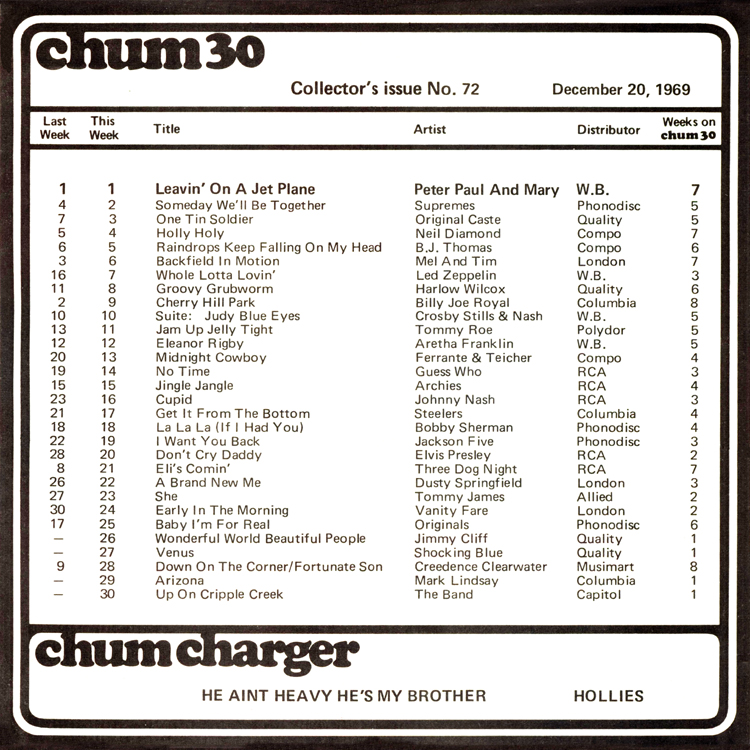 chum 30

Collector's issue No. 72 December 20, 1969

| Last Week | This Week | Title | Artist | Distributor | Weeks on chum 30 |
|---|---|---|---|---|---|
| 1 | 1 | Leavin' On A Jet Plane | Peter Paul And Mary | W.B. | 7 |
| 4 | 2 | Someday We'll Be Together | Supremes | Phonodisc | 5 |
| 7 | 3 | One Tin Soldier | Original Caste | Quality | 5 |
| 5 | 4 | Holly Holy | Neil Diamond | Compo | 7 |
| 6 | 5 | Raindrops Keep Falling On My Head | B.J. Thomas | Compo | 6 |
| 3 | 6 | Backfield In Motion | Mel And Tim | London | 7 |
| 16 | 7 | Whole Lotta Lovin' | Led Zeppelin | W.B. | 3 |
| 11 | 8 | Groovy Grubworm | Harlow Wilcox | Quality | 6 |
| 2 | 9 | Cherry Hill Park | Billy Joe Royal | Columbia | 8 |
| 10 | 10 | Suite: Judy Blue Eyes | Crosby Stills & Nash | W.B. | 5 |
| 13 | 11 | Jam Up Jelly Tight | Tommy Roe | Polydor | 5 |
| 12 | 12 | Eleanor Rigby | Aretha Franklin | W.B. | 5 |
| 20 | 13 | Midnight Cowboy | Ferrante & Teicher | Compo | 4 |
| 19 | 14 | No Time | Guess Who | RCA | 3 |
| 15 | 15 | Jingle Jangle | Archies | RCA | 4 |
| 23 | 16 | Cupid | Johnny Nash | RCA | 3 |
| 21 | 17 | Get It From The Bottom | Steelers | Columbia | 4 |
| 18 | 18 | La La La (If I Had You) | Bobby Sherman | Phonodisc | 4 |
| 22 | 19 | I Want You Back | Jackson Five | Phonodisc | 3 |
| 28 | 20 | Don't Cry Daddy | Elvis Presley | RCA | 2 |
| 8 | 21 | Eli's Comin' | Three Dog Night | RCA | 7 |
| 26 | 22 | A Brand New Me | Dusty Springfield | London | 3 |
| 27 | 23 | She | Tommy James | Allied | 2 |
| 30 | 24 | Early In The Morning | Vanity Fare | London | 2 |
| 17 | 25 | Baby I'm For Real | Originals | Phonodisc | 6 |
| — | 26 | Wonderful World Beautiful People | Jimmy Cliff | Quality | 1 |
| — | 27 | Venus | Shocking Blue | Quality | 1 |
| 9 | 28 | Down On The Corner/Fortunate Son | Creedence Clearwater | Musimart | 8 |
| — | 29 | Arizona | Mark Lindsay | Columbia | 1 |
| — | 30 | Up On Cripple Creek | The Band | Capitol | 1 |

chum charger

HE AINT HEAVY HE'S MY BROTHER HOLLIES